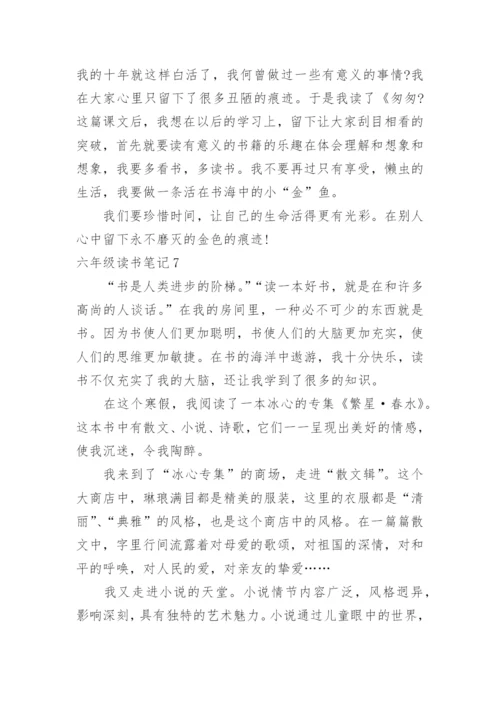 我的十年就这样白活了，我何曾做过一些有意义的事情?我在大家心里只留下了很多丑陋的痕迹。于是我读了《匆匆?这篇课文后，我想在以后的学习上，留下让大家刮目相看的突破，首先就要读有意义的书籍的乐趣在体会理解和想象和想象，我要多看书，多读书。我不要再过只有享受，懒虫的生活，我要做一条活在书海中的小“金”鱼。

我们要珍惜时间，让自己的生命活得更有光彩。在别人心中留下永不磨灭的金色的痕迹!

六年级读书笔记7

“书是人类进步的阶梯。”“读一本好书，就是在和许多高尚的人谈话。”在我的房间里，一种必不可少的东西就是书。因为书使人们更加聪明，书使人们的大脑更加充实，使人们的思维更加敏捷。在书的海洋中遨游，我十分快乐，读书不仅充实了我的大脑，还让我学到了很多的知识。

在这个寒假，我阅读了一本冰心的专集《繁星·春水》。这本书中有散文、小说、诗歌，它们一一呈现出美好的情感，使我沉迷，令我陶醉。

我来到了“冰心专集”的商场，走进“散文辑”。这个大商店中，琳琅满目都是精美的服装，这里的衣服都是“清丽”、“典雅”的风格，也是这个商店中的风格。在一篇篇散文中，字里行间流露着对母爱的歌颂，对祖国的深情，对和平的呼唤，对人民的爱，对亲友的挚爱……

我又走进小说的天堂。小说情节内容广泛，风格迥异，影响深刻，具有独特的艺术魅力。小说通过儿童眼中的世界，